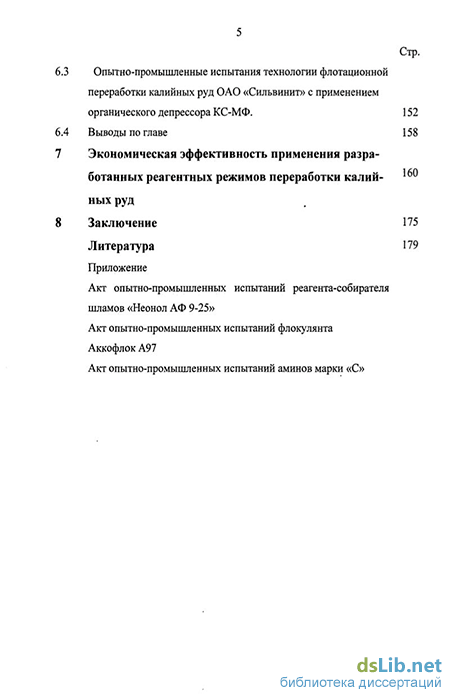 5

Стр.

6.3 Опытно-промышленные испытания технологии флотационной переработки калийных руд ОАО «Сильвинит» с применением органического депрессора КС-МФ. 152

6.4 Выводы по главе 158

7 Экономическая эффективность применения разработанных реагентных режимов переработки калийных руд 160

8 Заключение 175

Литература 179

Приложение

Акт опытно-промышленных испытаний реагента-собирателя шламов «Неонол АФ 9-25»

Акт опытно-промышленных испытаний флокулянта Аккофлок А97

Акт опытно-промышленных испытаний аминов марки «С»

dsLib.net
библиотека диссертаций